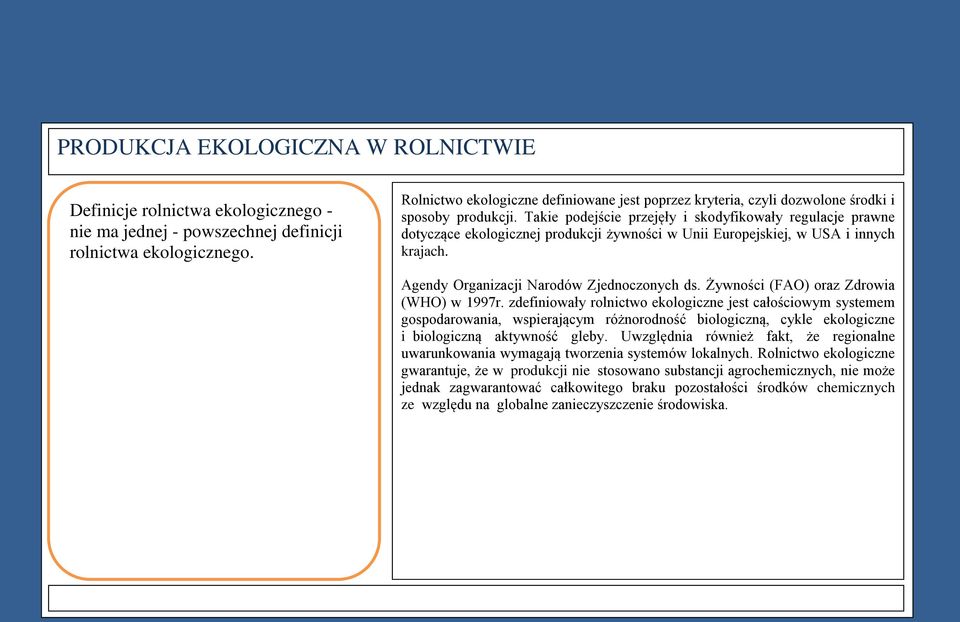 PRODUKCJA EKOLOGICZNA W ROLNICTWIE

Definicje rolnictwa ekologicznego - nie ma jednej - powszechnej definicji rolnictwa ekologicznego.

Rolnictwo ekologiczne definiowane jest poprzez kryteria, czyli dozwolone środki i sposoby produkcji. Takie podejście przejęły i skodyfikowały regulacje prawne dotyczące ekologicznej produkcji żywności w Unii Europejskiej, w USA i innych krajach.

Agendy Organizacji Narodów Zjednoczonych ds. Żywności (FAO) oraz Zdrowia (WHO) w 1997r. zdefiniowały rolnictwo ekologiczne jest całościowym systemem gospodarowania, wspierającym różnorodność biologiczną, cykle ekologiczne i biologiczną aktywność gleby. Uwzględnia również fakt, że regionalne uwarunkowania wymagają tworzenia systemów lokalnych. Rolnictwo ekologiczne gwarantuje, że w produkcji nie stosowano substancji agrochemicznych, nie może jednak zagwarantować całkowitego braku pozostałości środków chemicznych ze względu na globalne zanieczyszczenie środowiska.